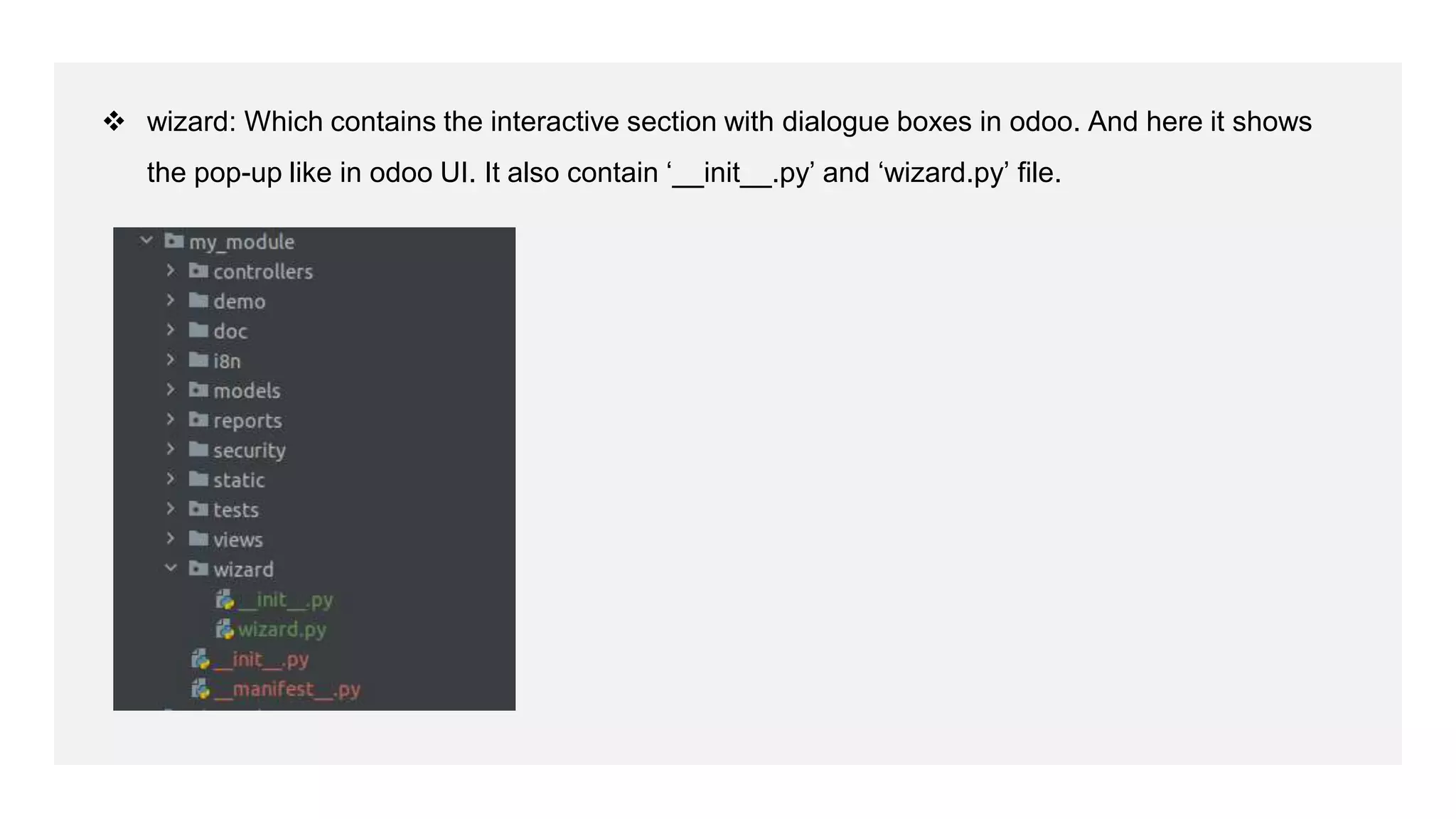 ❖ wizard: Which contains the interactive section with dialogue boxes in odoo. And here it shows the pop-up like in odoo UI. It also contain '__init__.py' and 'wizard.py' file.

my_module
controllers
demo
doc
i8n
models
reports
security
static
tests
views
wizard
__init__.py
wizard.py
__init__.py
__manifest__.py